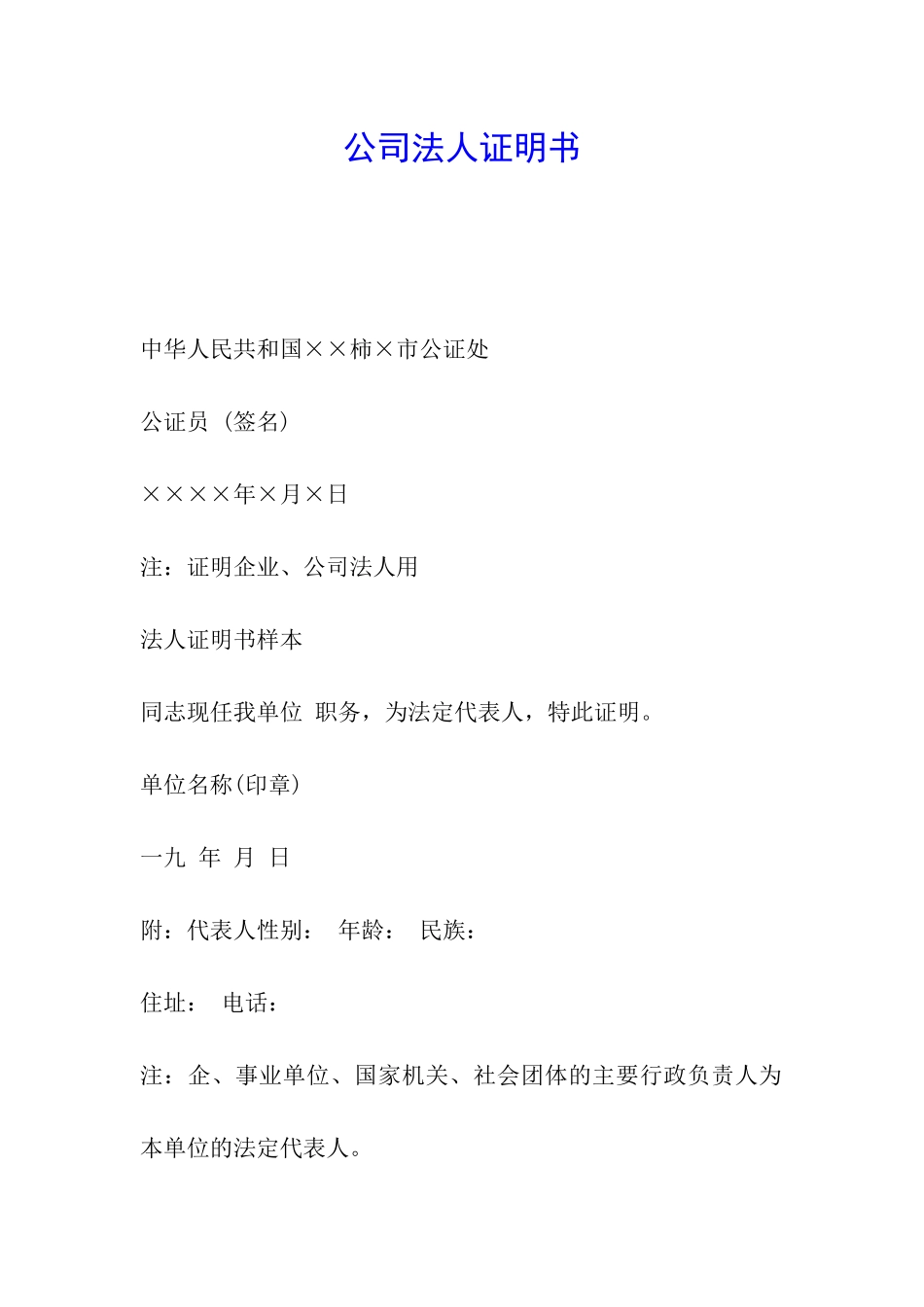 公司法人证明书

中华人民共和国××柿×市公证处

公证员（签名）

××××年×月×日

注：证明企业、公司法人用

法人证明书样本

同志现任我单位 职务，为法定代表人，特此证明。

单位名称(印章)

一九 年 月 日

附：代表人性别： 年龄： 民族：

住址： 电话：

注：企、事业单位、国家机关、社会团体的主要行政负责人为本单位的法定代表人。